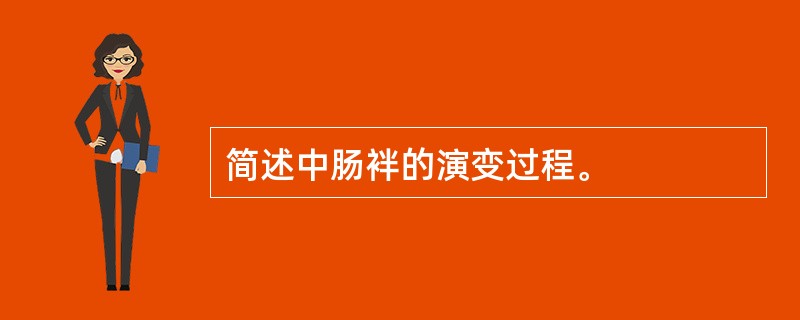 简述中肠袢的演变过程。